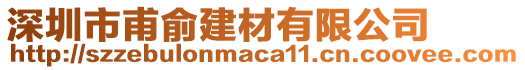 深圳市甫俞建材有限公司
http://szzebulonmaca11.cn.coovee.com